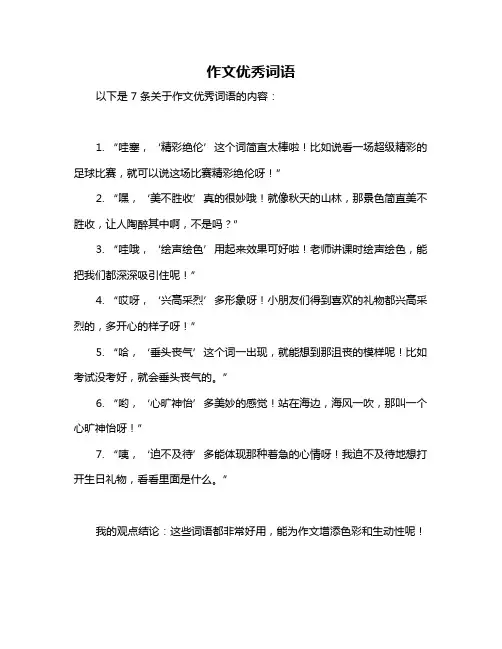 作文优秀词语

以下是 7 条关于作文优秀词语的内容：

1. “哇塞，‘精彩绝伦’这个词简直太棒啦！比如说看一场超级精彩的足球比赛，就可以说这场比赛精彩绝伦呀！”

2. “嘿，‘美不胜收’真的很妙哦！就像秋天的山林，那景色简直美不胜收，让人陶醉其中啊，不是吗？”

3. “哇哦，‘绘声绘色’用起来效果可好啦！老师讲课时绘声绘色，能把我们都深深吸引住呢！”

4. “哎呀，‘兴高采烈’多形象呀！小朋友们得到喜欢的礼物都兴高采烈的，多开心的样子呀！”

5. “哈，‘垂头丧气’这个词一出现，就能想到那沮丧的模样呢！比如考试没考好，就会垂头丧气的。”

6. “哟，‘心旷神怡’多美妙的感觉！站在海边，海风一吹，那叫一个心旷神怡呀！”

7. “咦，‘迫不及待’多能体现那种着急的心情呀！我迫不及待地想打开生日礼物，看看里面是什么。”

我的观点结论：这些词语都非常好用，能为作文增添色彩和生动性呢！